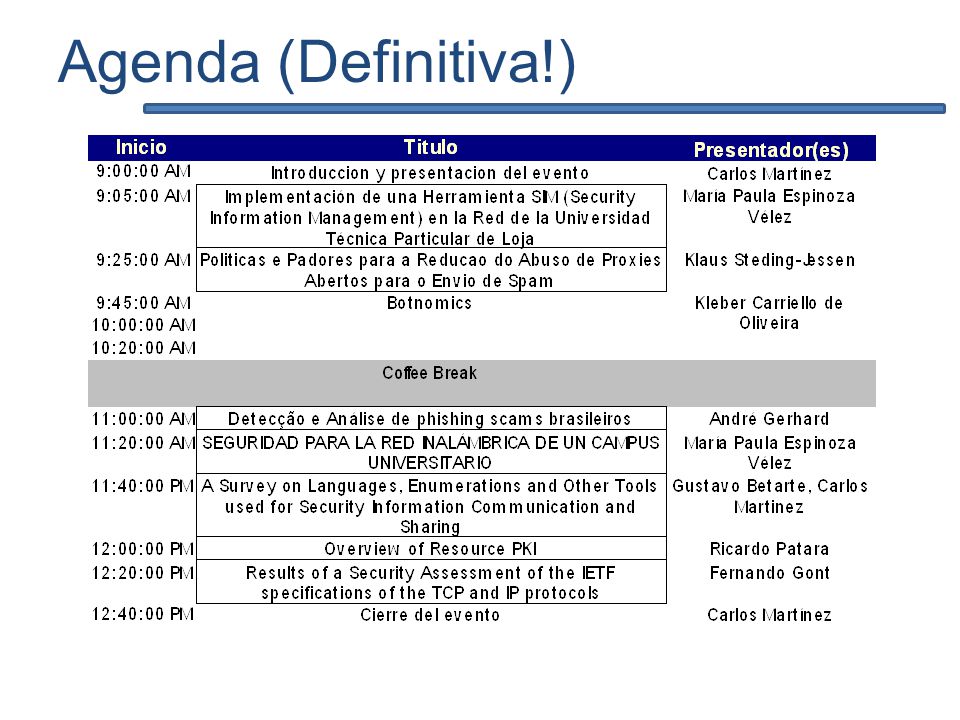 Agenda (Definitiva!)

| Inicio | Titulo | Presentador(es) |
|---|---|---|
| 9:00:00 AM | Introduccion y presentacion del evento | Carlos Martinez |
| 9:05:00 AM | Implementacion de una Herramienta SIM (Security Information Management) en la Red de la Universidad Tecnica Particular de Loja | Maria Paula Espinoza Velez |
| 9:25:00 AM | Politicas e Padores para a Reducao do Abuso de Proxies Abertos para o Envio de Spam | Klaus Steding-Jessen |
| 9:45:00 AM | Botnomics | Kleber Carriello de Oliveira |
| 10:00:00 AM | | |
| 10:20:00 AM | | |
| | Coffee Break | |
| 11:00:00 AM | Detecção e Analise de phishing scams brasileiros | Andre Gerhard |
| 11:20:00 AM | SEGURIDAD PARA LA RED INALAMBRICA DE UN CAMPUS UNIVERSITARIO | Maria Paula Espinoza Velez |
| 11:40:00 PM | A Survey on Languages, Enumerations and Other Tools used for Security Information Communication and Sharing | Gustavo Betarte, Carlos Martinez |
| 12:00:00 PM | Overview of Resource PKI | Ricardo Patara |
| 12:20:00 PM | Results of a Security Assessment of the IETF specifications of the TCP and IP protocols | Fernando Gont |
| 12:40:00 PM | Cierre del evento | Carlos Martinez |